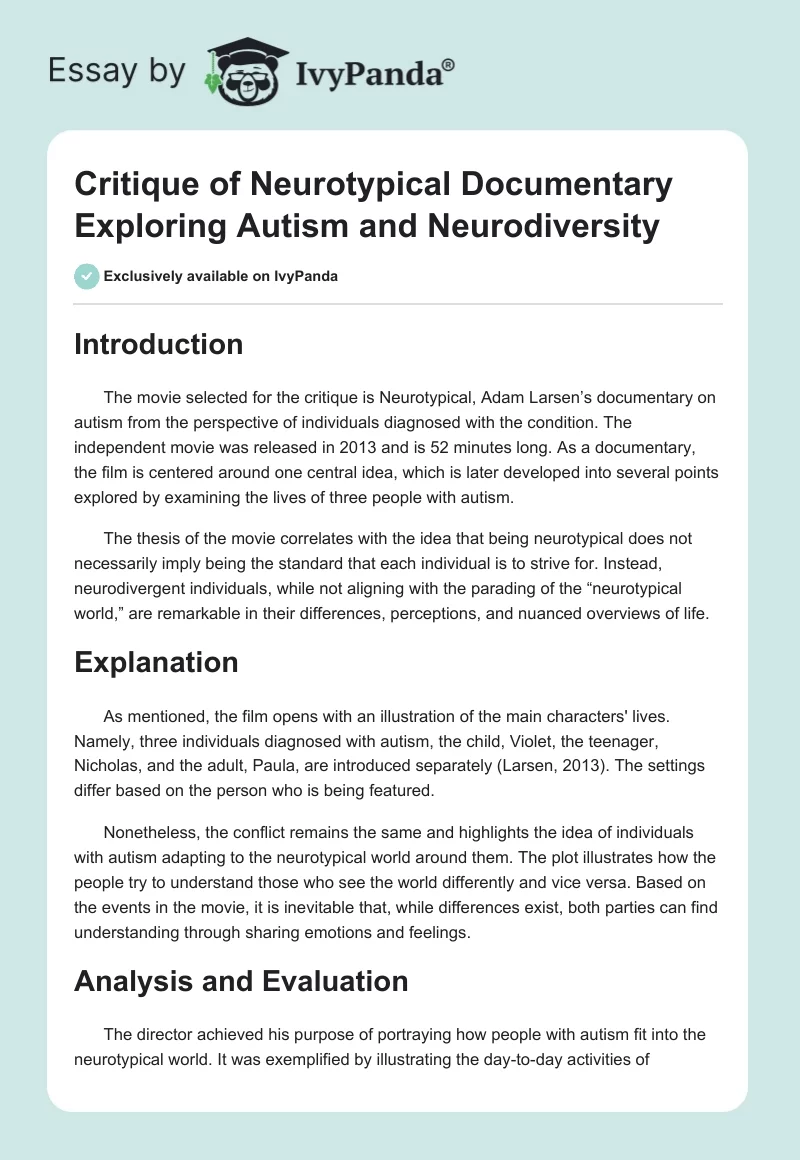 Essay by IvyPanda®

Critique of Neurotypical Documentary Exploring Autism and Neurodiversity

Exclusively available on IvyPanda

Introduction

The movie selected for the critique is Neurotypical, Adam Larsen's documentary on autism from the perspective of individuals diagnosed with the condition. The independent movie was released in 2013 and is 52 minutes long. As a documentary, the film is centered around one central idea, which is later developed into several points explored by examining the lives of three people with autism.

The thesis of the movie correlates with the idea that being neurotypical does not necessarily imply being the standard that each individual is to strive for. Instead, neurodivergent individuals, while not aligning with the parading of the "neurotypical world," are remarkable in their differences, perceptions, and nuanced overviews of life.

Explanation

As mentioned, the film opens with an illustration of the main characters' lives. Namely, three individuals diagnosed with autism, the child, Violet, the teenager, Nicholas, and the adult, Paula, are introduced separately (Larsen, 2013). The settings differ based on the person who is being featured.

Nonetheless, the conflict remains the same and highlights the idea of individuals with autism adapting to the neurotypical world around them. The plot illustrates how the people try to understand those who see the world differently and vice versa. Based on the events in the movie, it is inevitable that, while differences exist, both parties can find understanding through sharing emotions and feelings.

Analysis and Evaluation

The director achieved his purpose of portraying how people with autism fit into the neurotypical world. It was exemplified by illustrating the day-to-day activities of